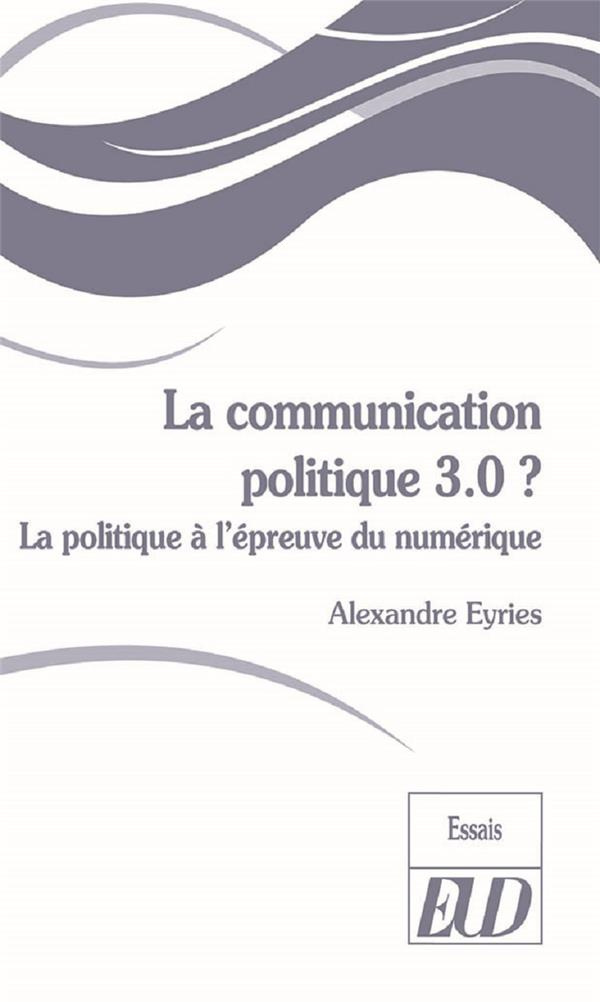 La communication politique 3.0 ?
La politique à l'épreuve du numérique

Alexandre Eyries

Essais

EUD